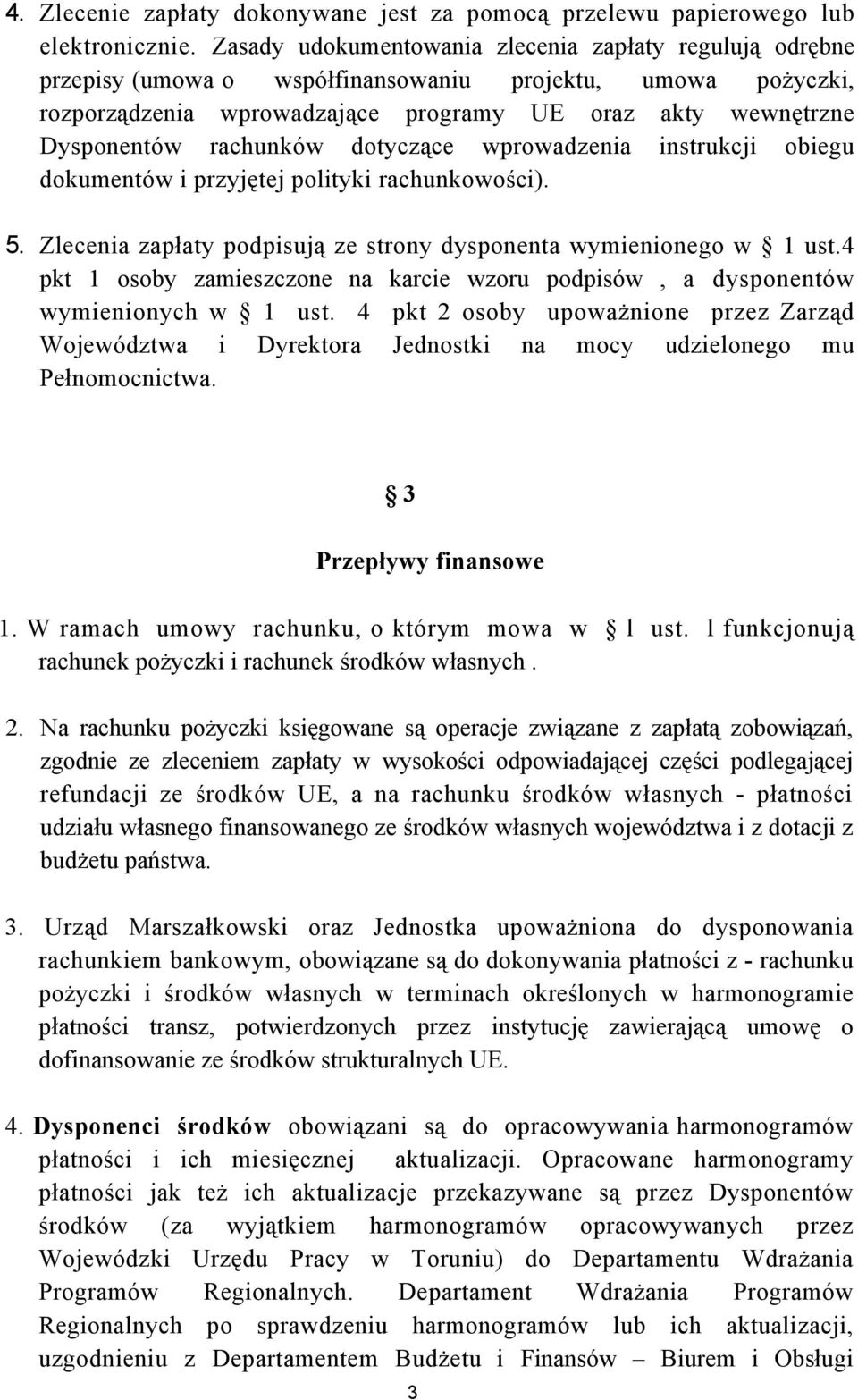 4. Zlecenie zapłaty dokonywane jest za pomocą przelewu papierowego lub elektronicznie. Zasady udokumentowania zlecenia zapłaty regulują odrębne przepisy (umowa o współfinansowaniu projektu, umowa pożyczki, rozporządzenia wprowadzające programy UE oraz akty wewnętrzne Dysponentów rachunków dotyczące wprowadzenia instrukcji obiegu dokumentów i przyjętej polityki rachunkowości).

5. Zlecenia zapłaty podpisują ze strony dysponenta wymienionego w § 1 ust.4 pkt 1 osoby zamieszczone na karcie wzoru podpisów , a dysponentów wymienionych w § 1 ust. 4 pkt 2 osoby upoważnione przez Zarząd Województwa i Dyrektora Jednostki na mocy udzielonego mu Pełnomocnictwa.

§ 3

Przepływy finansowe

1. W ramach umowy rachunku, o którym mowa w § 1 ust. 1 funkcjonują rachunek pożyczki i rachunek środków własnych .

2. Na rachunku pożyczki księgowane są operacje związane z zapłatą zobowiązań, zgodnie ze zleceniem zapłaty w wysokości odpowiadającej części podlegającej refundacji ze środków UE, a na rachunku środków własnych - płatności udziału własnego finansowanego ze środków własnych województwa i z dotacji z budżetu państwa.

3. Urząd Marszałkowski oraz Jednostka upoważniona do dysponowania rachunkiem bankowym, obowiązane są do dokonywania płatności z - rachunku pożyczki i środków własnych w terminach określonych w harmonogramie płatności transz, potwierdzonych przez instytucję zawierającą umowę o dofinansowanie ze środków strukturalnych UE.

4. Dysponenci środków obowiązani są do opracowywania harmonogramów płatności i ich miesięcznej aktualizacji. Opracowane harmonogramy płatności jak też ich aktualizacje przekazywane są przez Dysponentów środków (za wyjątkiem harmonogramów opracowywanych przez Wojewódzki Urzędu Pracy w Toruniu) do Departamentu Wdrażania Programów Regionalnych. Departament Wdrażania Programów Regionalnych po sprawdzeniu harmonogramów lub ich aktualizacji, uzgodnieniu z Departamentem Budżetu i Finansów – Biurem i Obsługi

3